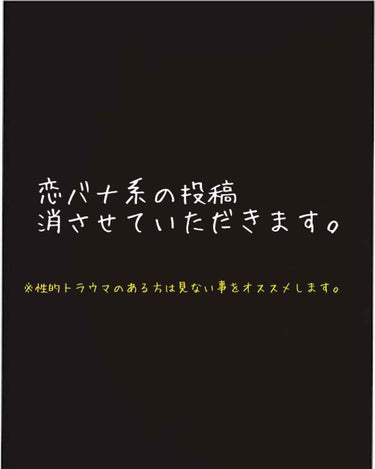 恋バナ系の投稿
消させていただきます。

※性的トラウマのある方は見ない事をオススメします。